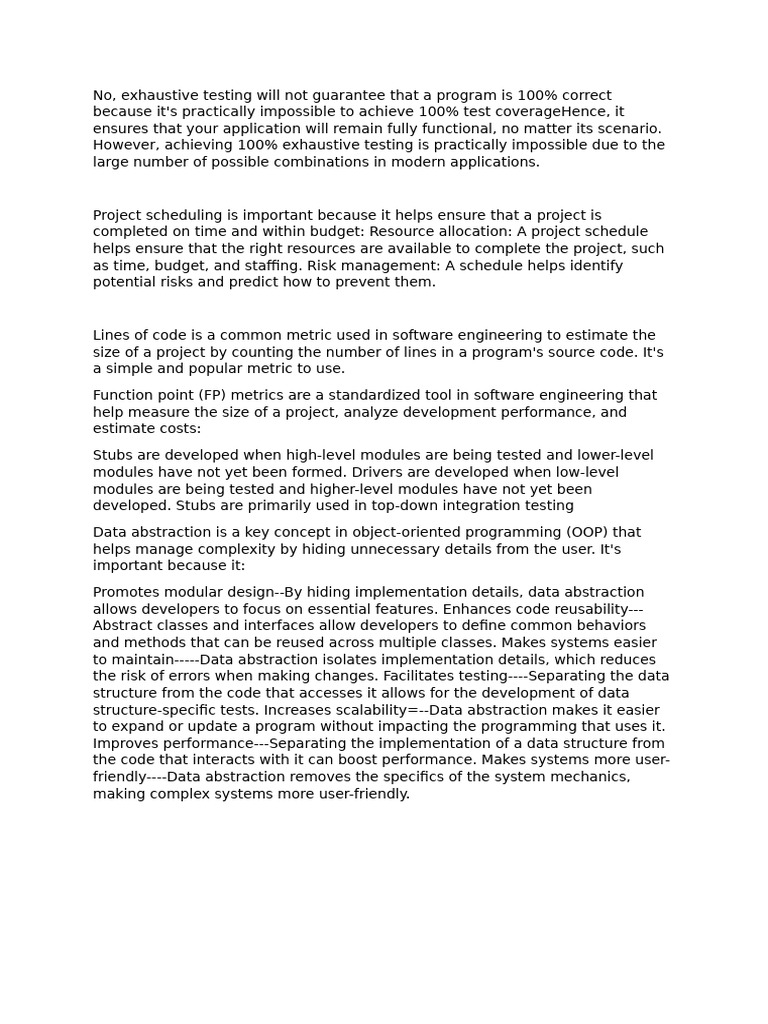 No, exhaustive testing will not guarantee that a program is 100% correct because it's practically impossible to achieve 100% test coverageHence, it ensures that your application will remain fully functional, no matter its scenario. However, achieving 100% exhaustive testing is practically impossible due to the large number of possible combinations in modern applications.

Project scheduling is important because it helps ensure that a project is completed on time and within budget: Resource allocation: A project schedule helps ensure that the right resources are available to complete the project, such as time, budget, and staffing. Risk management: A schedule helps identify potential risks and predict how to prevent them.

Lines of code is a common metric used in software engineering to estimate the size of a project by counting the number of lines in a program's source code. It's a simple and popular metric to use.

Function point (FP) metrics are a standardized tool in software engineering that help measure the size of a project, analyze development performance, and estimate costs:

Stubs are developed when high-level modules are being tested and lower-level modules have not yet been formed. Drivers are developed when low-level modules are being tested and higher-level modules have not yet been developed. Stubs are primarily used in top-down integration testing

Data abstraction is a key concept in object-oriented programming (OOP) that helps manage complexity by hiding unnecessary details from the user. It's important because it:

Promotes modular design--By hiding implementation details, data abstraction allows developers to focus on essential features. Enhances code reusability---Abstract classes and interfaces allow developers to define common behaviors and methods that can be reused across multiple classes. Makes systems easier to maintain-----Data abstraction isolates implementation details, which reduces the risk of errors when making changes. Facilitates testing----Separating the data structure from the code that accesses it allows for the development of data structure-specific tests. Increases scalability=--Data abstraction makes it easier to expand or update a program without impacting the programming that uses it. Improves performance---Separating the implementation of a data structure from the code that interacts with it can boost performance. Makes systems more user-friendly----Data abstraction removes the specifics of the system mechanics, making complex systems more user-friendly.